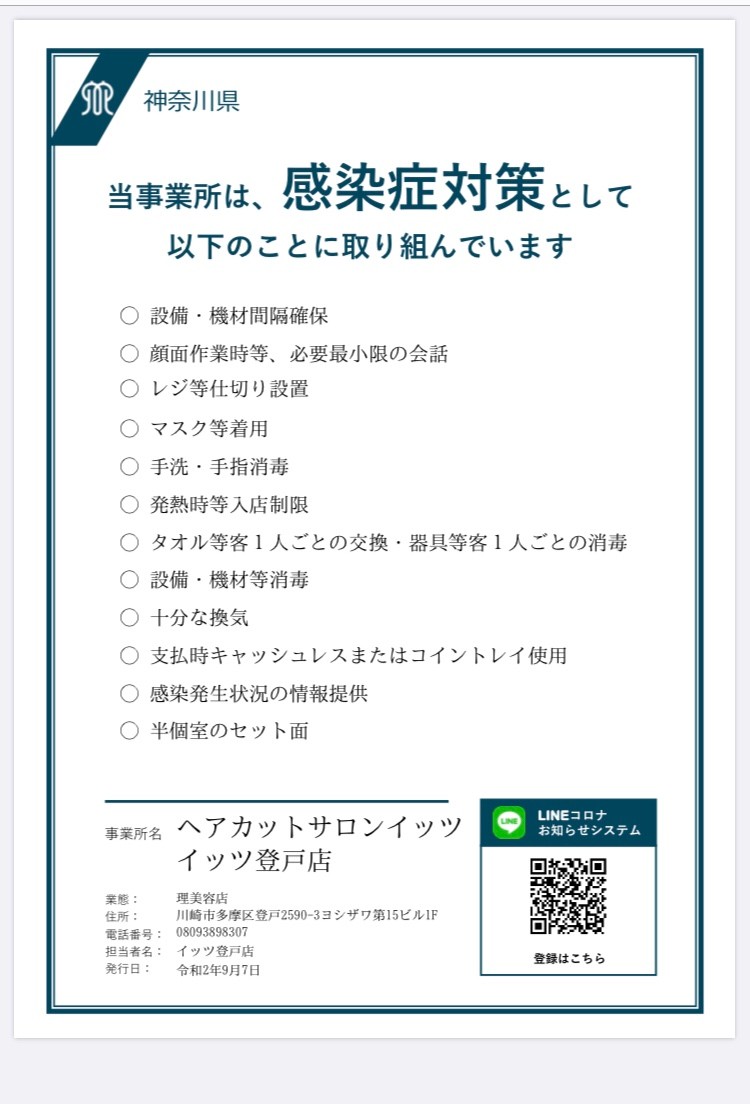 神奈川県

当事業所は、感染症対策として
以下のことに取り組んでいます

○ 設備・機材間隔確保
○ 顔面作業時等、必要最小限の会話
○ レジ等仕切り設置
○ マスク等着用
○ 手洗・手指消毒
○ 発熱時等入店制限
○ タオル等客１人ごとの交換・器具等客１人ごとの消毒
○ 設備・機材等消毒
○ 十分な換気
○ 支払時キャッシュレスまたはコイントレイ使用
○ 感染発生状況の情報提供
○ 半個室のセット面

事業所名 ヘアカットサロンイッツ イッツ登戸店

業態： 理美容店
住所： 川崎市多摩区登戸2590-3ヨシザワ第15ビル1F
電話番号： 08093898307
担当者名： イッツ登戸店
発行日： 令和2年9月7日

LINE
LINEコロナ
お知らせシステム
登録はこちら